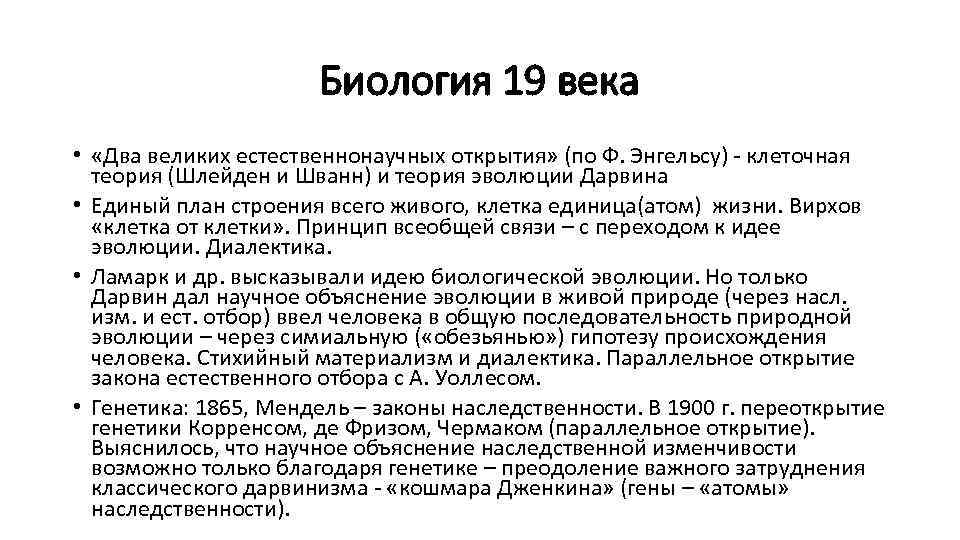 Биология 19 века

• «Два великих естественнонаучных открытия» (по Ф. Энгельсу) - клеточная теория (Шлейден и Шванн) и теория эволюции Дарвина

• Единый план строения всего живого, клетка единица(атом) жизни. Вирхов «клетка от клетки». Принцип всеобщей связи – с переходом к идее эволюции. Диалектика.

• Ламарк и др. высказывали идею биологической эволюции. Но только Дарвин дал научное объяснение эволюции в живой природе (через насл. изм. и ест. отбор) ввел человека в общую последовательность природной эволюции – через симиальную («обезьянью») гипотезу происхождения человека. Стихийный материализм и диалектика. Параллельное открытие закона естественного отбора с А. Уоллесом.

• Генетика: 1865, Мендель – законы наследственности. В 1900 г. переоткрытие генетики Корренсом, де Фризом, Чермаком (параллельное открытие). Выяснилось, что научное объяснение наследственной изменчивости возможно только благодаря генетике – преодоление важного затруднения классического дарвинизма - «кошмара Дженкина» (гены – «атомы» наследственности).